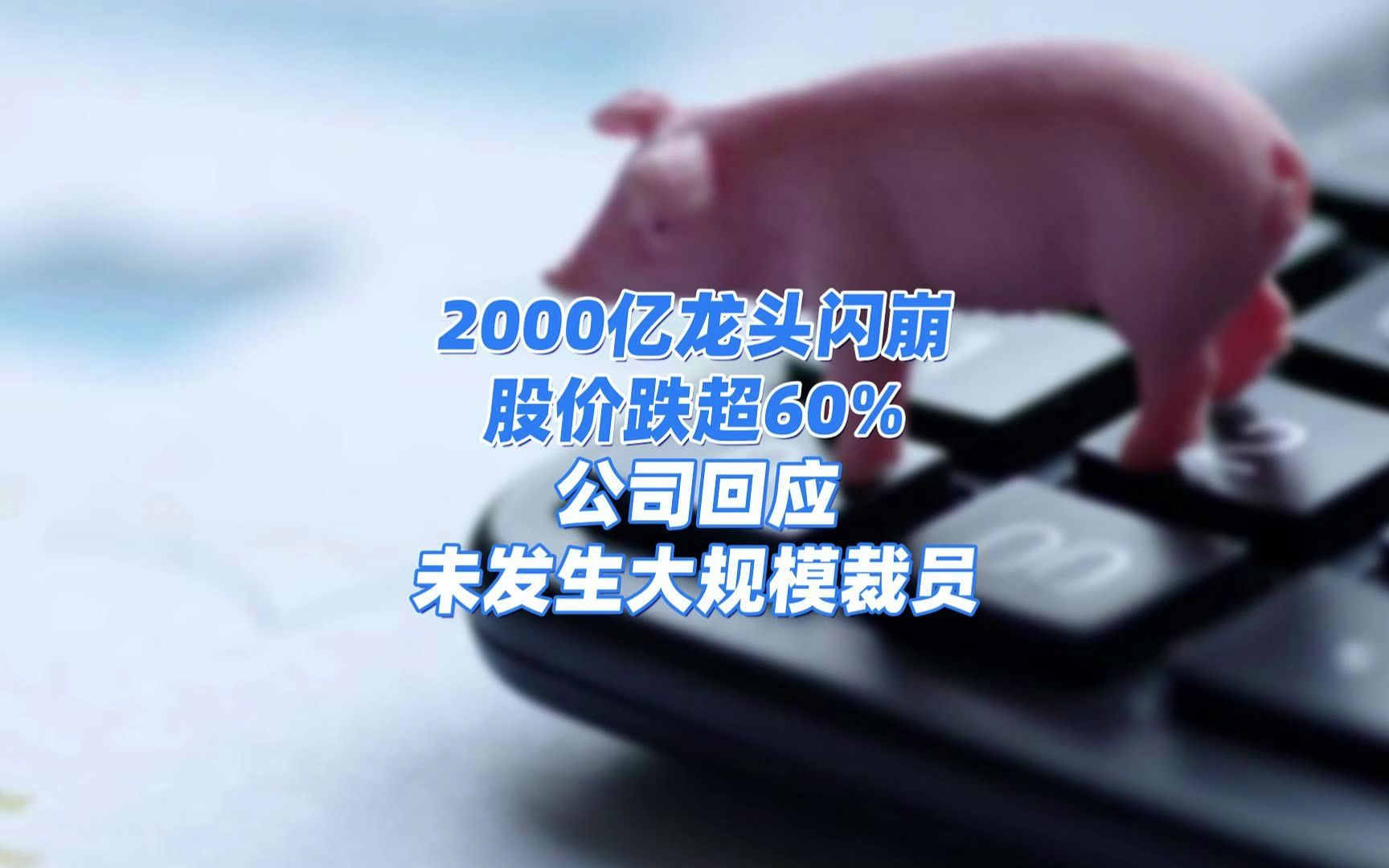 2000亿龙头闪崩
股价跌超60%
公司回应
未发生大规模裁员